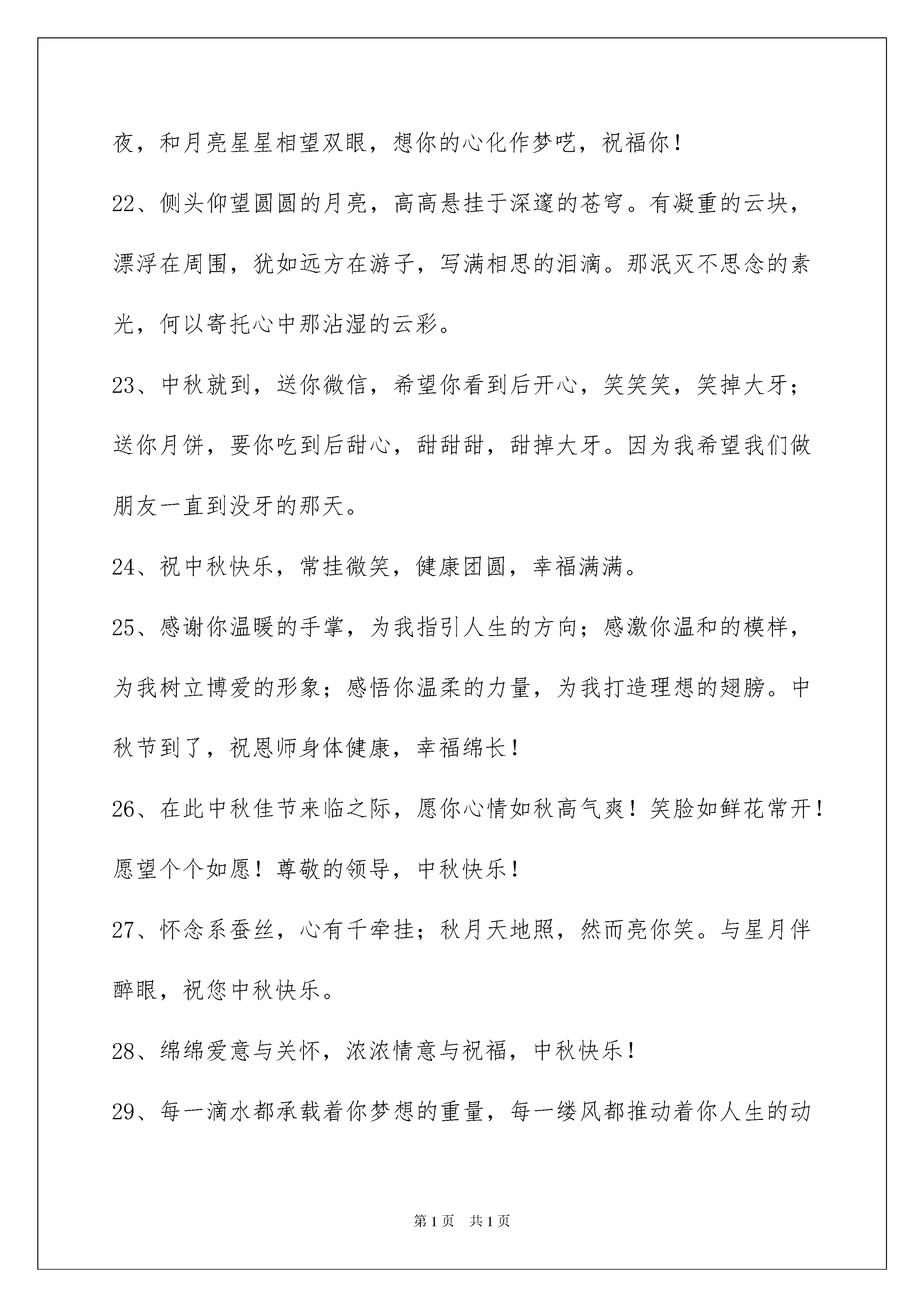 夜，和月亮星星相望双眼，想你的心化作梦呓，祝福你！

22、侧头仰望圆圆的月亮，高高悬挂于深邃的苍穹。有凝重的云块，漂浮在周围，犹如远方在游子，写满相思的泪滴。那泯灭不思念的素光，何以寄托心中那沾湿的云彩。

23、中秋就到，送你微信，希望你看到后开心，笑笑笑，笑掉大牙；送你月饼，要你吃到后甜心，甜甜甜，甜掉大牙。因为我希望我们做朋友一直到没牙的那天。

24、祝中秋快乐，常挂微笑，健康团圆，幸福满满。

25、感谢你温暖的手掌，为我指引人生的方向；感激你温和的模样，为我树立博爱的形象；感悟你温柔的力量，为我打造理想的翅膀。中秋节到了，祝恩师身体健康，幸福绵长！

26、在此中秋佳节来临之际，愿你心情如秋高气爽！笑脸如鲜花常开！愿望个个如愿！尊敬的领导，中秋快乐！

27、怀念系蚕丝，心有千牵挂；秋月天地照，然而亮你笑。与星月伴醉眼，祝您中秋快乐。

28、绵绵爱意与关怀，浓浓情意与祝福，中秋快乐！

29、每一滴水都承载着你梦想的重量，每一缕风都推动着你人生的动

第1页 共1页